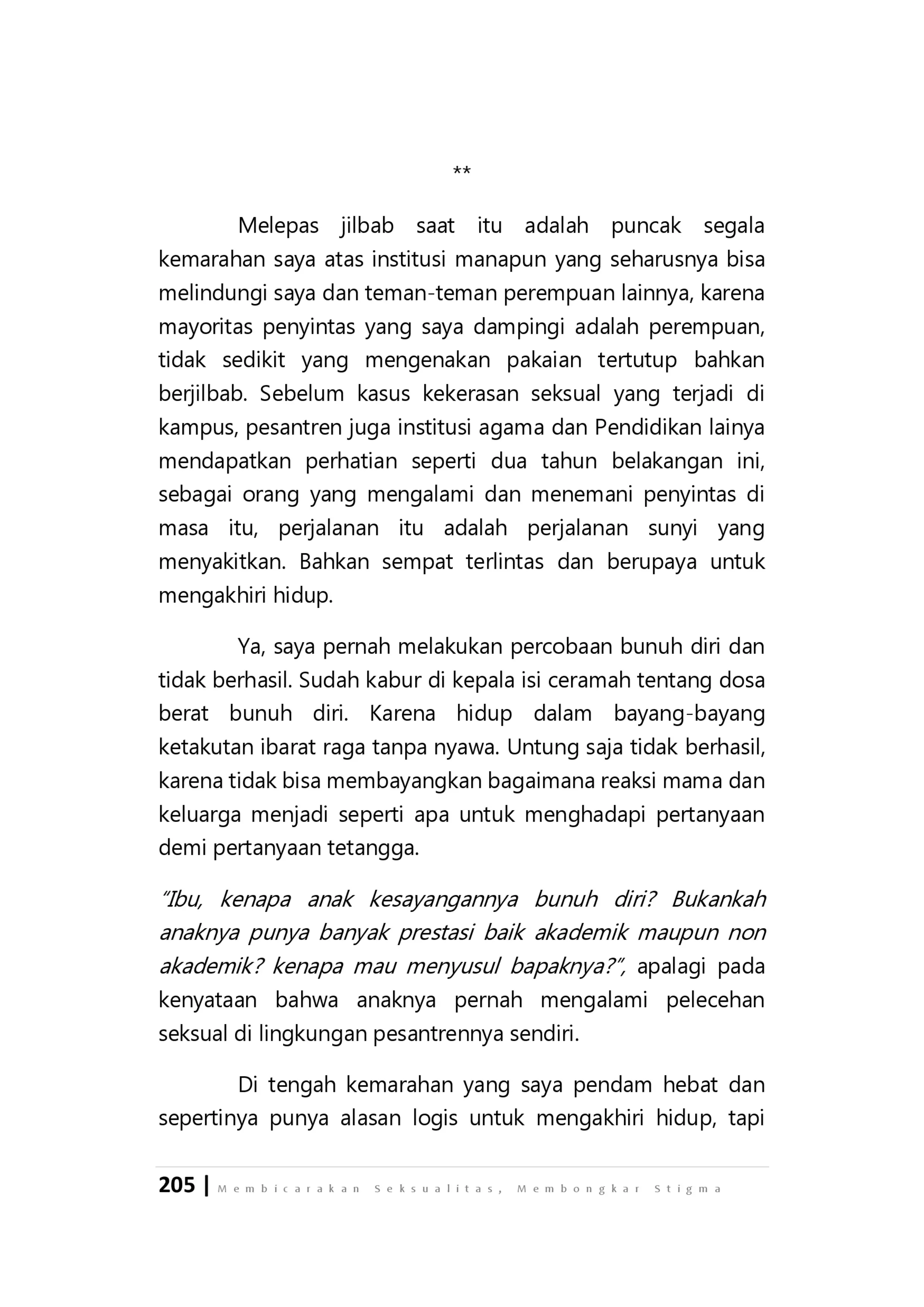 **

Melepas jilbab saat itu adalah puncak segala kemarahan saya atas institusi manapun yang seharusnya bisa melindungi saya dan teman-teman perempuan lainnya, karena mayoritas penyintas yang saya dampingi adalah perempuan, tidak sedikit yang mengenakan pakaian tertutup bahkan berjilbab. Sebelum kasus kekerasan seksual yang terjadi di kampus, pesantren juga institusi agama dan Pendidikan lainya mendapatkan perhatian seperti dua tahun belakangan ini, sebagai orang yang mengalami dan menemani penyintas di masa itu, perjalanan itu adalah perjalanan sunyi yang menyakitkan. Bahkan sempat terlintas dan berupaya untuk mengakhiri hidup.

Ya, saya pernah melakukan percobaan bunuh diri dan tidak berhasil. Sudah kabur di kepala isi ceramah tentang dosa berat bunuh diri. Karena hidup dalam bayang-bayang ketakutan ibarat raga tanpa nyawa. Untung saja tidak berhasil, karena tidak bisa membayangkan bagaimana reaksi mama dan keluarga menjadi seperti apa untuk menghadapi pertanyaan demi pertanyaan tetangga.

"Ibu, kenapa anak kesayangannya bunuh diri? Bukankah anaknya punya banyak prestasi baik akademik maupun non akademik? kenapa mau menyusul bapaknya?", apalagi pada kenyataan bahwa anaknya pernah mengalami pelecehan seksual di lingkungan pesantrennya sendiri.

Di tengah kemarahan yang saya pendam hebat dan sepertinya punya alasan logis untuk mengakhiri hidup, tapi

205 | Membicarakan Seksualitas, Membongkar Stigma